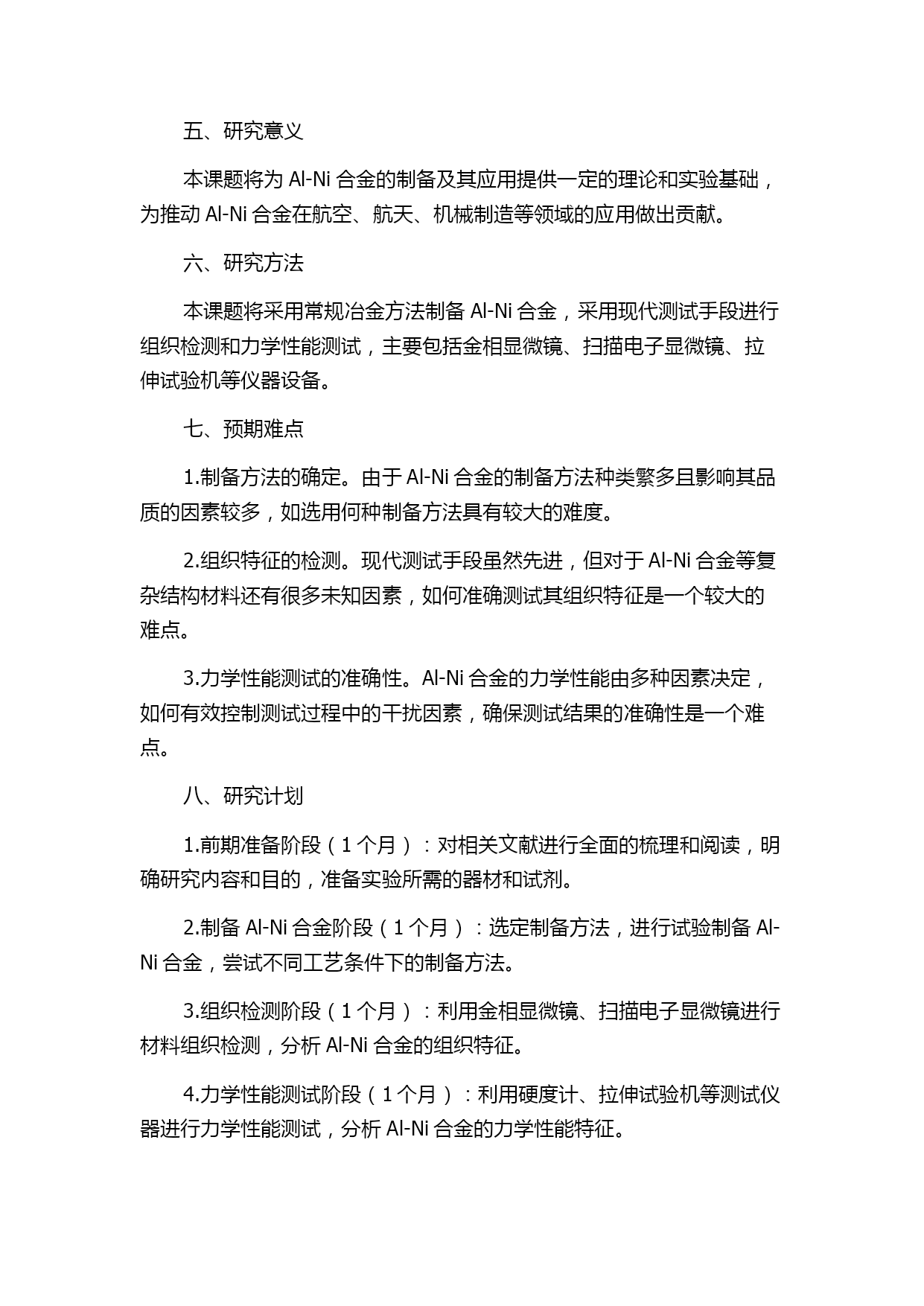 五、研究意义

本课题将为 Al-Ni 合金的制备及其应用提供一定的理论和实验基础，为推动 Al-Ni 合金在航空、航天、机械制造等领域的应用做出贡献。

六、研究方法

本课题将采用常规冶金方法制备 Al-Ni 合金，采用现代测试手段进行组织检测和力学性能测试，主要包括金相显微镜、扫描电子显微镜、拉伸试验机等仪器设备。

七、预期难点

1.制备方法的确定。由于 Al-Ni 合金的制备方法种类繁多且影响其品质的因素较多，如选用何种制备方法具有较大的难度。

2.组织特征的检测。现代测试手段虽然先进，但对于 Al-Ni 合金等复杂结构材料还有很多未知因素，如何准确测试其组织特征是一个较大的难点。

3.力学性能测试的准确性。Al-Ni 合金的力学性能由多种因素决定，如何有效控制测试过程中的干扰因素，确保测试结果的准确性是一个难点。

八、研究计划

1.前期准备阶段（1 个月）：对相关文献进行全面的梳理和阅读，明确研究内容和目的，准备实验所需的器材和试剂。

2.制备 Al-Ni 合金阶段（1 个月）：选定制备方法，进行试验制备 Al-Ni 合金，尝试不同工艺条件下的制备方法。

3.组织检测阶段（1 个月）：利用金相显微镜、扫描电子显微镜进行材料组织检测，分析 Al-Ni 合金的组织特征。

4.力学性能测试阶段（1 个月）：利用硬度计、拉伸试验机等测试仪器进行力学性能测试，分析 Al-Ni 合金的力学性能特征。